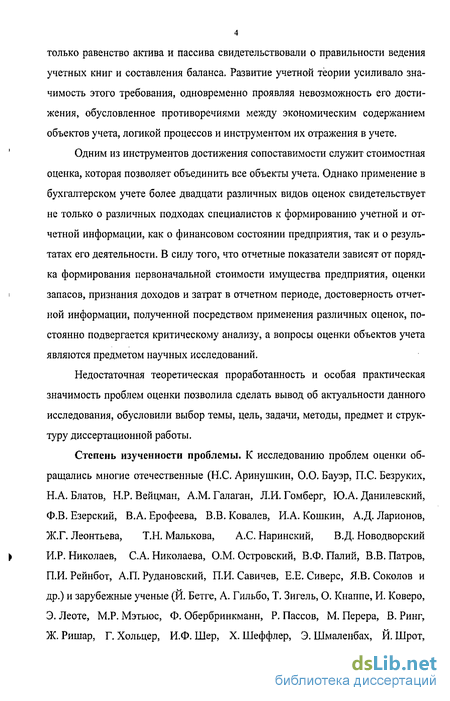 4

только равенство актива и пассива свидетельствовали о правильности ведения учетных книг и составления баланса. Развитие учетной теории усиливало значимость этого требования, одновременно проявляя невозможность его достижения, обусловленное противоречиями между экономическим содержанием объектов учета, логикой процессов и инструментом их отражения в учете.

Одним из инструментов достижения сопоставимости служит стоимостная оценка, которая позволяет объединить все объекты учета. Однако применение в бухгалтерском учете более двадцати различных видов оценок свидетельствует не только о различных подходах специалистов к формированию учетной и отчетной информации, как о финансовом состоянии предприятия, так и о результатах его деятельности. В силу того, что отчетные показатели зависят от порядка формирования первоначальной стоимости имущества предприятия, оценки запасов, признания доходов и затрат в отчетном периоде, достоверность отчетной информации, полученной посредством применения различных оценок, постоянно подвергается критическому анализу, а вопросы оценки объектов учета являются предметом научных исследований.

Недостаточная теоретическая проработанность и особая практическая значимость проблем оценки позволила сделать вывод об актуальности данного исследования, обусловили выбор темы, цель, задачи, методы, предмет и структуру диссертационной работы.

Степень изученности проблемы. К исследованию проблем оценки обращались многие отечественные (Н.С. Аринушкин, О.О. Бауэр, П.С. Безруких, Н.А. Блатов, Н.Р. Вейцман, А.М. Галаган, Л.И. Гомберг, Ю.А. Данилевский, Ф.В. Езерский, В.А. Ерофеева, В.В. Ковалев, И.А. Кошкин, А.Д. Ларионов, Ж.Г. Леонтьева, Т.Н. Малькова, А.С. Наринский, В.Д. Новодворский И.Р. Николаев, С.А. Николаева, О.М. Островский, В.Ф. Палий, В.В. Патров, П.И. Рейнбот, А.П. Рудановский, П.И. Савичев, Е.Е. Сиверс, Я.В. Соколов и др.) и зарубежные ученые (Й. Бетге, А. Гильбо, Т. Зигель, О. Кнаппе, И. Коверо, Э. Леоте, М.Р. Мэтьюс, Ф. Обербринкманн, Р. Пассов, М. Перера, В. Ринг, Ж. Ришар, Г. Хольцер, И.Ф. Шер, Х. Шеффлер, Э. Шмаленбах, Й. Шрот,

dsLib.net
библиотека диссертаций